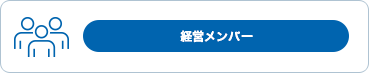 経営メンバー